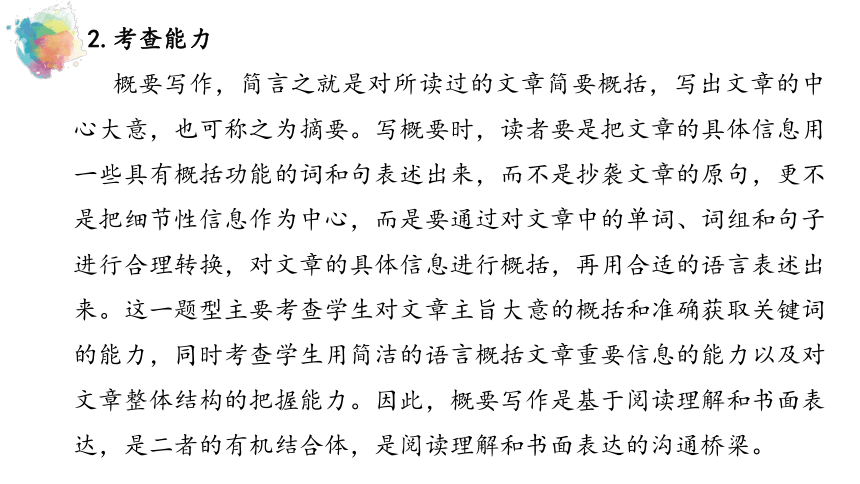 2. 考查能力

概要写作，简言之就是对所读过的文章简要概括，写出文章的中心大意，也可称之为摘要。写概要时，读者要是把文章的具体信息用一些具有概括功能的词和句表述出来，而不是抄袭文章的原句，更不是把细节性信息作为中心，而是要通过对文章中的单词、词组和句子进行合理转换，对文章的具体信息进行概括，再用合适的语言表述出来。这一题型主要考查学生对文章主旨大意的概括和准确获取关键词的能力，同时考查学生用简洁的语言概括文章重要信息的能力以及对文章整体结构的把握能力。因此，概要写作是基于阅读理解和书面表达，是二者的有机结合体，是阅读理解和书面表达的沟通桥梁。